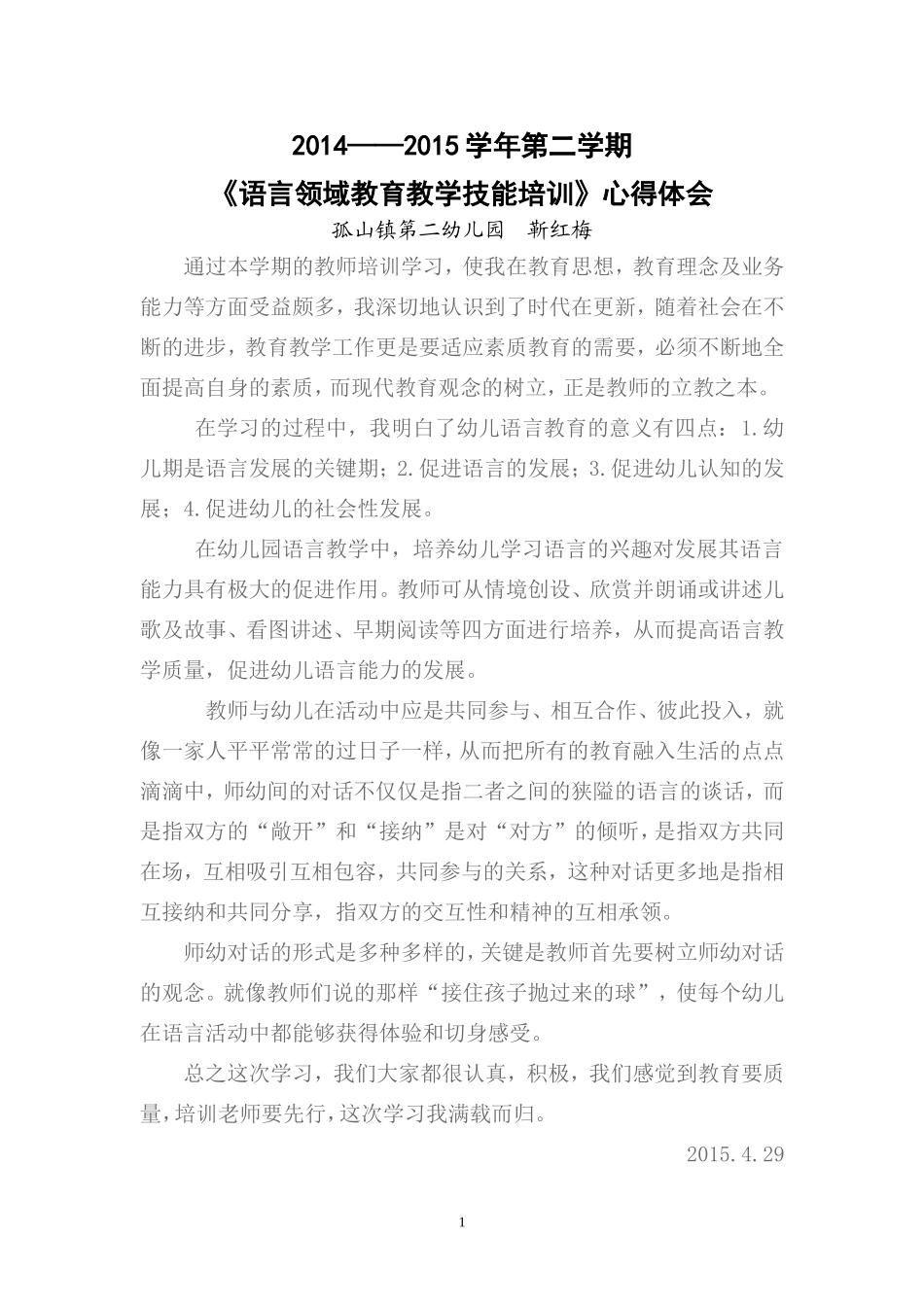 2014——2015 学年第二学期

《语言领域教育教学技能培训》心得体会

孤山镇第二幼儿园　靳红梅

通过本学期的教师培训学习，使我在教育思想，教育理念及业务能力等方面受益颇多，我深切地认识到了时代在更新，随着社会在不断的进步，教育教学工作更是要适应素质教育的需要，必须不断地全面提高自身的素质，而现代教育观念的树立，正是教师的立教之本。

在学习的过程中，我明白了幼儿语言教育的意义有四点：1.幼儿期是语言发展的关键期；2.促进语言的发展；3.促进幼儿认知的发展；4.促进幼儿的社会性发展。

在幼儿园语言教学中，培养幼儿学习语言的兴趣对发展其语言能力具有极大的促进作用。教师可从情境创设、欣赏并朗诵或讲述儿歌及故事、看图讲述、早期阅读等四方面进行培养，从而提高语言教学质量，促进幼儿语言能力的发展。

教师与幼儿在活动中应是共同参与、相互合作、彼此投入，就像一家人平平常常的过日子一样，从而把所有的教育融入生活的点点滴滴中，师幼间的对话不仅仅是指二者之间的狭隘的语言的谈话，而是指双方的“敞开”和“接纳”是对“对方”的倾听，是指双方共同在场，互相吸引互相包容，共同参与的关系，这种对话更多地是指相互接纳和共同分享，指双方的交互性和精神的互相承领。

师幼对话的形式是多种多样的，关键是教师首先要树立师幼对话的观念。就像教师们说的那样“接住孩子抛过来的球”，使每个幼儿在语言活动中都能够获得体验和切身感受。

总之这次学习，我们大家都很认真，积极，我们感觉到教育要质量，培训老师要先行，这次学习我满载而归。

2015.4.29

1